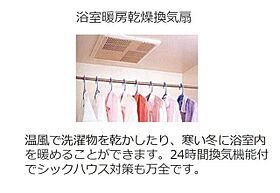 浴室暖房乾燥換気扇

温風で洗濯物を乾かしたり、寒い冬に浴室内を暖めることができます。24時間換気機能付でシックハウス対策も万全です。